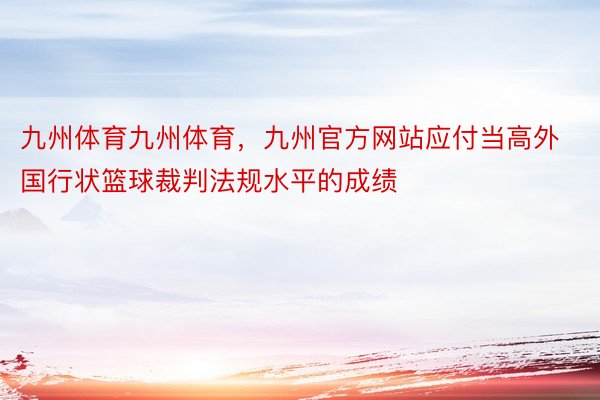 九州体育九州体育，九州官方网站应付当高外国行状篮球裁判法规水平的成绩